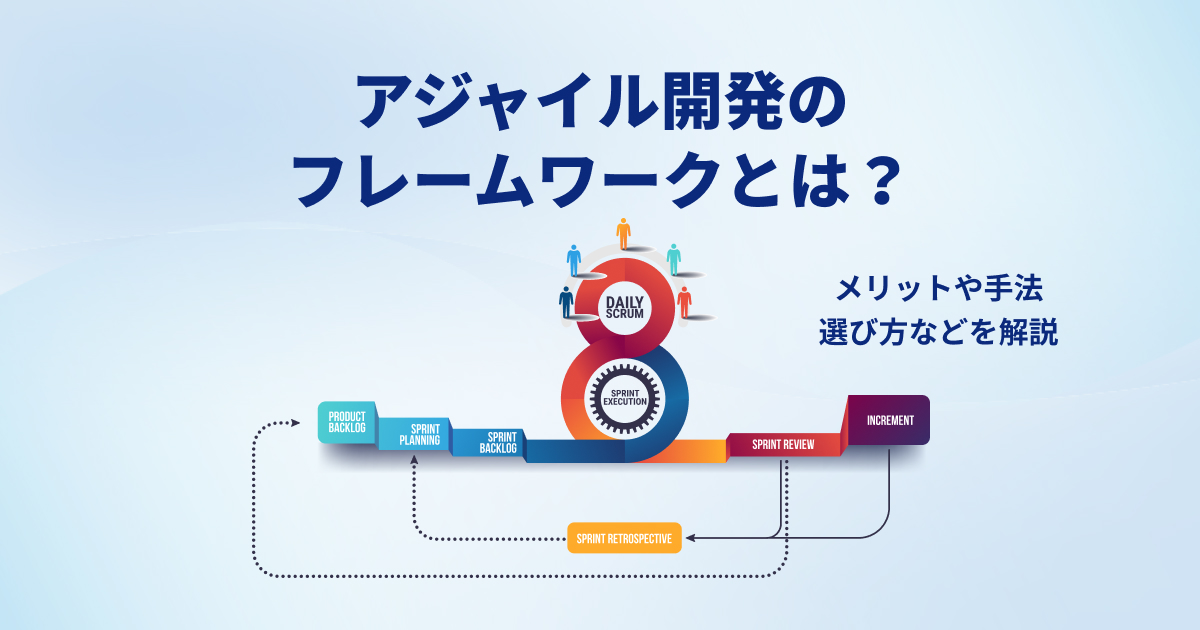 アジャイル開発の
フレームワークとは？

メリットや手法
選び方などを解説

DAILY SCRUM

SPRINT EXECUTION

PRODUCT BACKLOG

SPRINT PLANNING

SPRINT BACKLOG

SPRINT REVIEW

INCREMENT

SPRINT RETROSPECTIVE